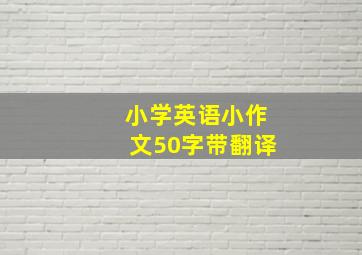 小学英语小作文50字带翻译